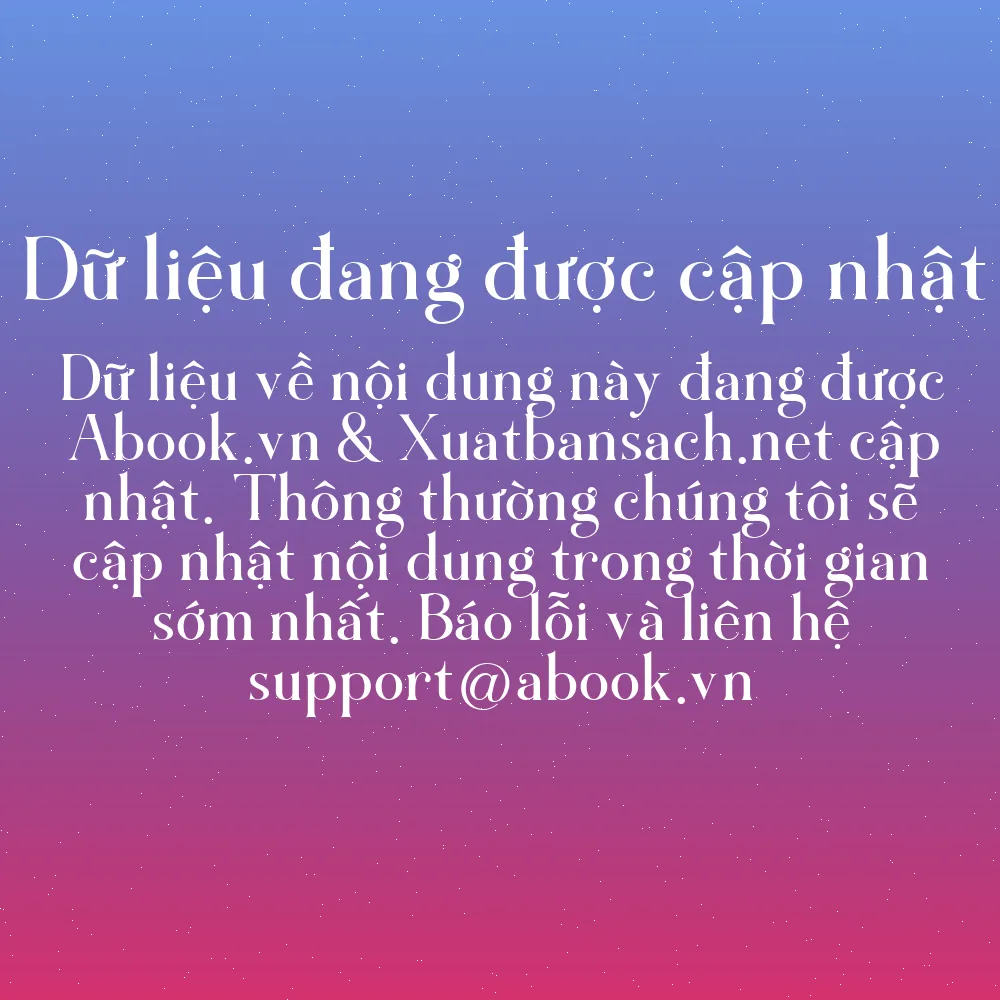 Dữ liệu đang được cập nhật

Dữ liệu về nội dung này đang được Abook.vn & Xuatbansach.net cập nhật. Thông thường chúng tôi sẽ cập nhật nội dung trong thời gian sớm nhất. Báo lỗi và liên hệ support@abook.vn